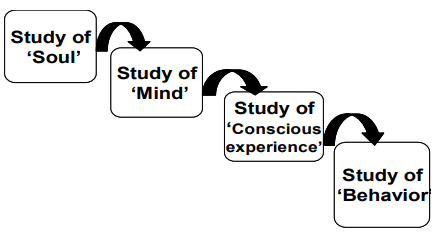 Study of ‘Soul’

Study of ‘Mind’

Study of ‘Conscious experience’

Study of ‘Behavior’